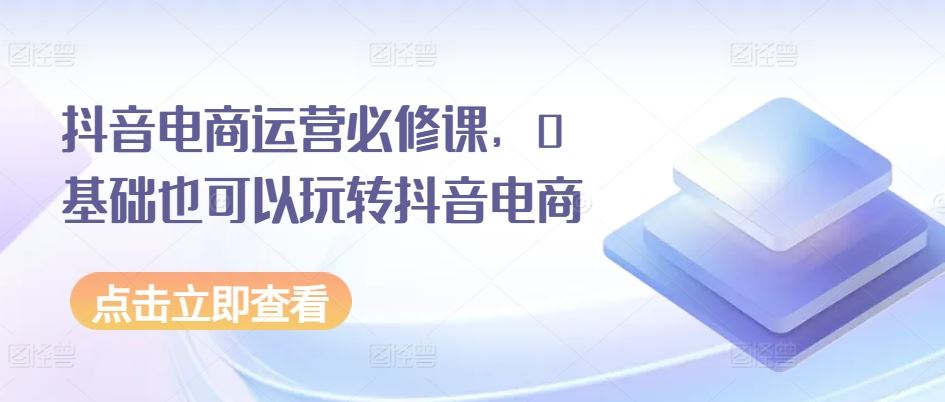 抖音电商运营必修课，0基础也可以玩转抖音电商

点击立即查看